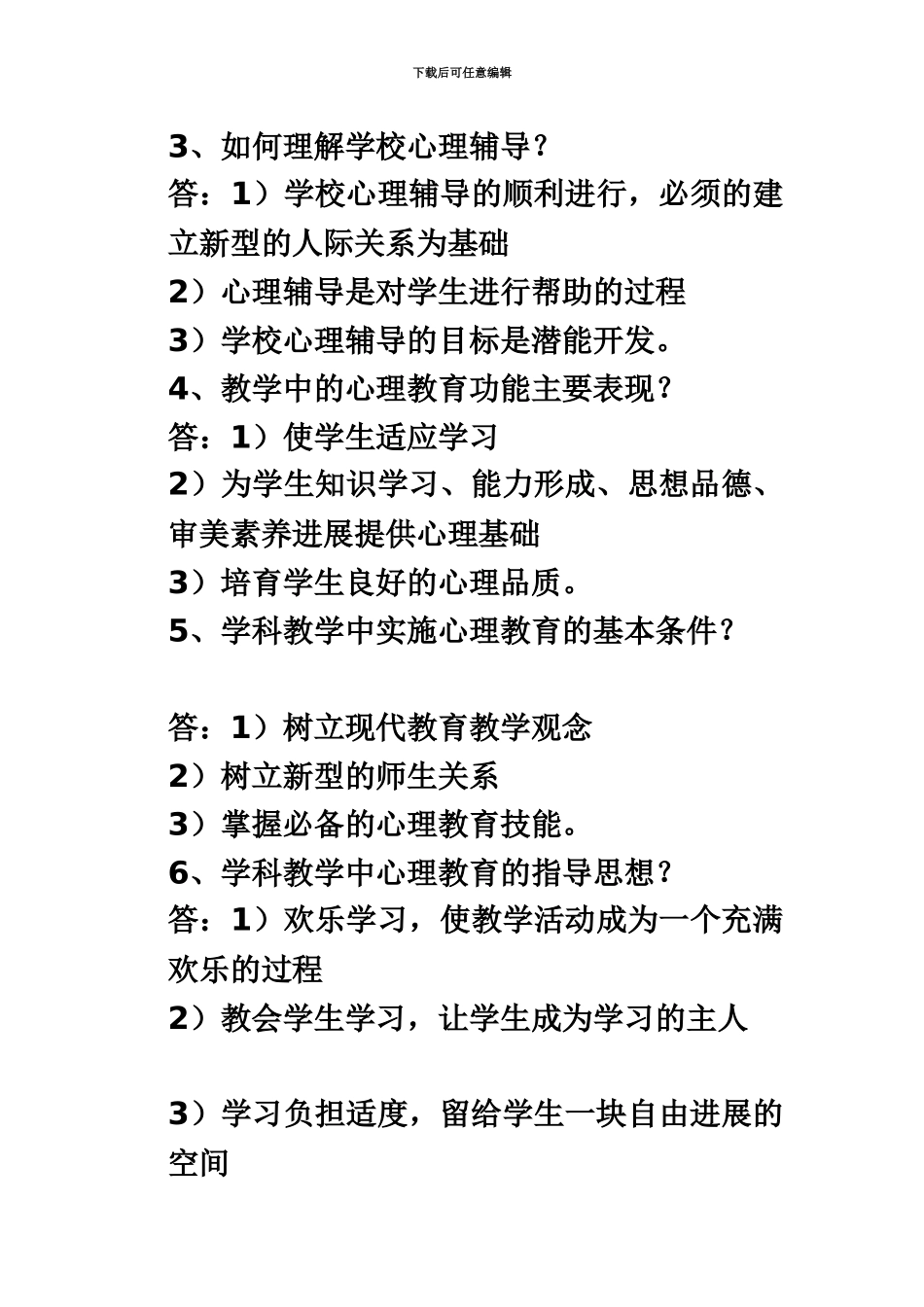 下载后可任意编辑

3、如何理解学校心理辅导？

答：1）学校心理辅导的顺利进行，必须的建立新型的人际关系为基础

2）心理辅导是对学生进行帮助的过程

3）学校心理辅导的目标是潜能开发。

4、教学中的心理教育功能主要表现？

答：1）使学生适应学习

2）为学生知识学习、能力形成、思想品德、审美素养进展提供心理基础

3）培育学生良好的心理品质。

5、学科教学中实施心理教育的基本条件？

答：1）树立现代教育教学观念

2）树立新型的师生关系

3）掌握必备的心理教育技能。

6、学科教学中心理教育的指导思想？

答：1）欢乐学习，使教学活动成为一个充满欢乐的过程

2）教会学生学习，让学生成为学习的主人

3）学习负担适度，留给学生一块自由进展的空间